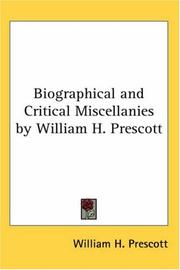 Biographical and Critical Miscellanies by William H. Prescott

William H. Prescott